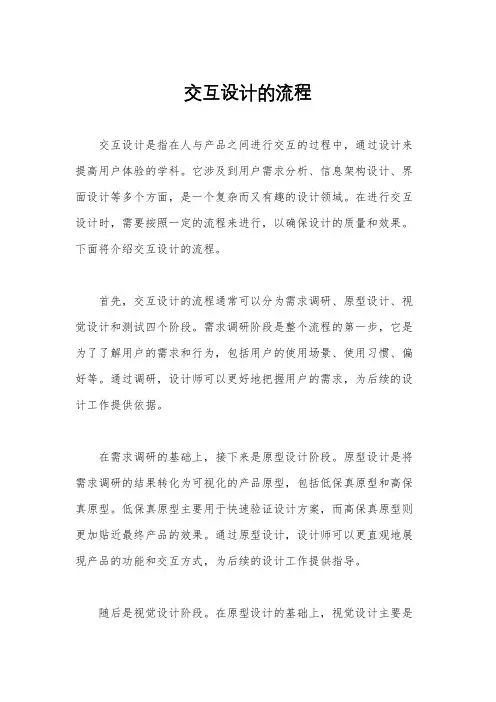 交互设计的流程

交互设计是指在人与产品之间进行交互的过程中，通过设计来提高用户体验的学科。它涉及到用户需求分析、信息架构设计、界面设计等多个方面，是一个复杂而又有趣的设计领域。在进行交互设计时，需要按照一定的流程来进行，以确保设计的质量和效果。下面将介绍交互设计的流程。

首先，交互设计的流程通常可以分为需求调研、原型设计、视觉设计和测试四个阶段。需求调研阶段是整个流程的第一步，它是为了了解用户的需求和行为，包括用户的使用场景、使用习惯、偏好等。通过调研，设计师可以更好地把握用户的需求，为后续的设计工作提供依据。

在需求调研的基础上，接下来是原型设计阶段。原型设计是将需求调研的结果转化为可视化的产品原型，包括低保真原型和高保真原型。低保真原型主要用于快速验证设计方案，而高保真原型则更加贴近最终产品的效果。通过原型设计，设计师可以更直观地展现产品的功能和交互方式，为后续的设计工作提供指导。

随后是视觉设计阶段。在原型设计的基础上，视觉设计主要是